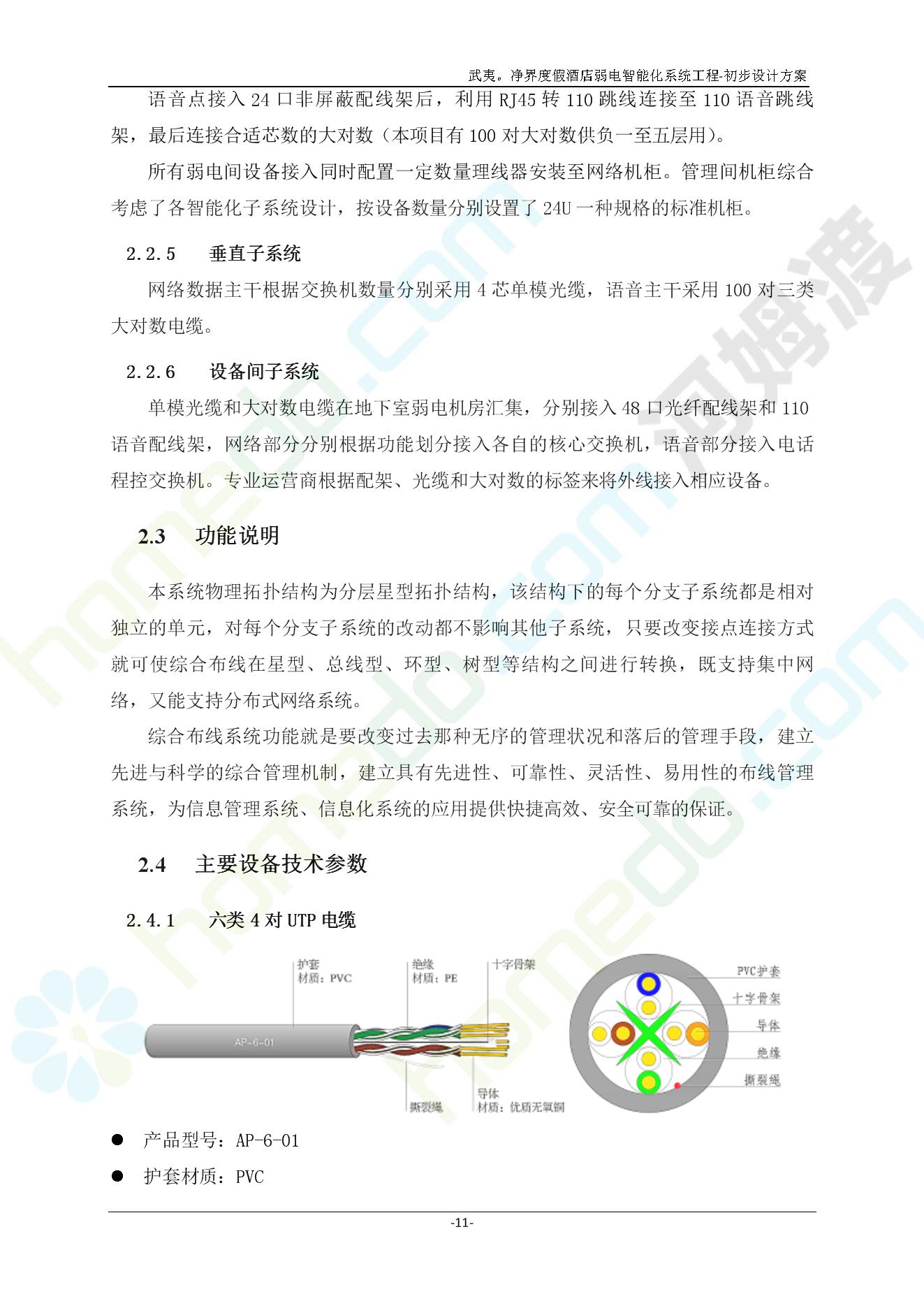 武夷。净界度假酒店弱电智能化系统工程-初步设计方案

语音点接入24口非屏蔽配线架后，利用RJ45转110跳线连接至110语音跳线架，最后连接合适芯数的大对数（本项目有100对大对数供负一至五层用）。

所有弱电间设备接入同时配置一定数量理线器安装至网络机柜。管理间机柜综合考虑了各智能化子系统设计，按设备数量分别设置了24U一种规格的标准机柜。

2.2.5 垂直子系统

网络数据主干根据交换机数量分别采用4芯单模光缆，语音主干采用100对三类大对数电缆。

2.2.6 设备间子系统

单模光缆和大对数电缆在地下室弱电机房汇集，分别接入48口光纤配线架和110语音配线架，网络部分分别根据功能划分接入各自的核心交换机，语音部分接入电话程控交换机。专业运营商根据配架、光缆和大对数的标签来将外线接入相应设备。

2.3 功能说明

本系统物理拓扑结构为分层星型拓扑结构，该结构下的每个分支子系统都是相对独立的单元，对每个分支子系统的改动都不影响其他子系统，只要改变接点连接方式就可使综合布线在星型、总线型、环型、树型等结构之间进行转换，既支持集中网络，又能支持分布式网络系统。

综合布线系统功能就是要改变过去那种无序的管理状况和落后的管理手段，建立先进与科学的综合管理机制，建立具有先进性、可靠性、灵活性、易用性的布线管理系统，为信息管理系统、信息化系统的应用提供快捷高效、安全可靠的保证。

2.4 主要设备技术参数

2.4.1 六类4对UTP电缆

护套
材质：PVC

绝缘
材质：PE

十字骨架

AP-6-01

撕裂绳

导体
材质：优质无氧铜

PVC护套
十字骨架
导体
绝缘
撕裂绳

• 产品型号：AP-6-01

• 护套材质：PVC

-11-

homedo.com
河姆渡